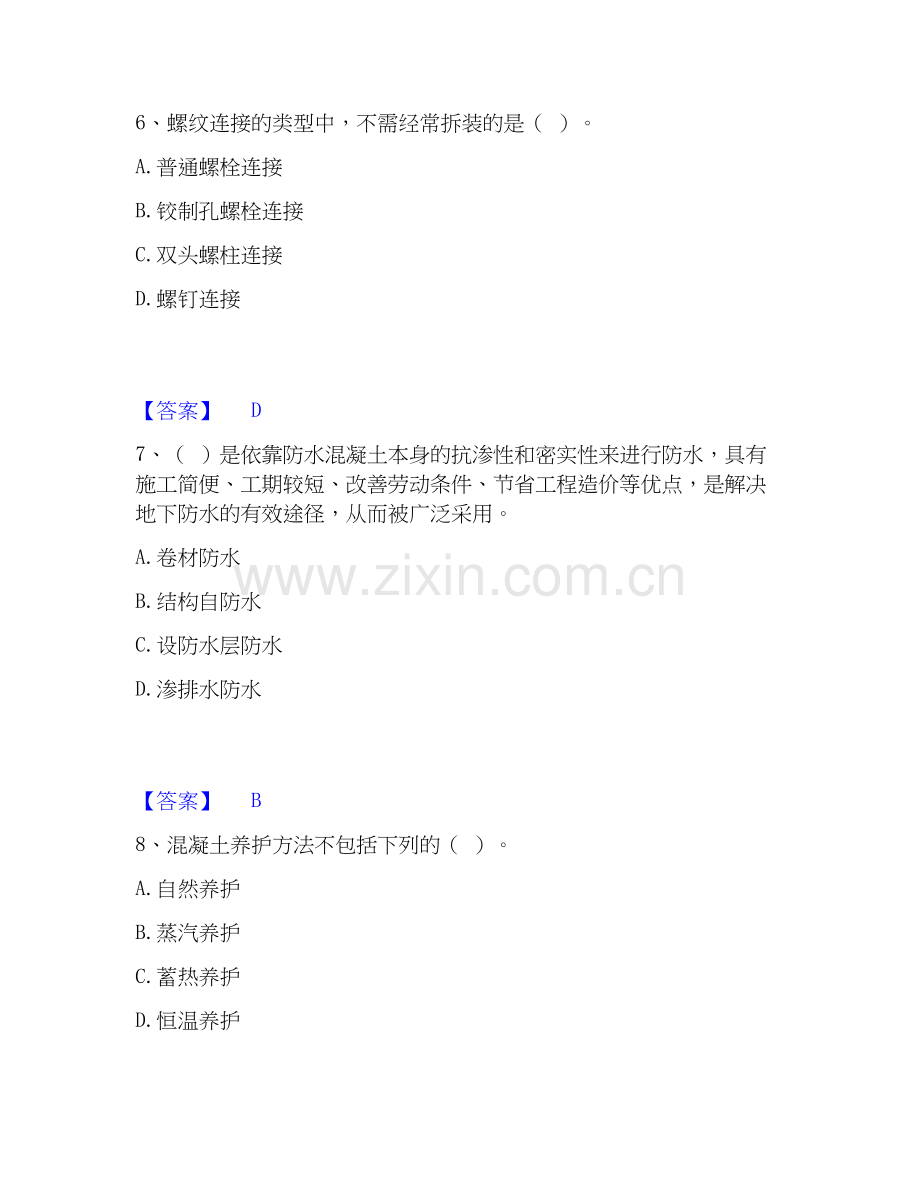 6、螺纹连接的类型中，不需经常拆装的是（ ）。

A.普通螺栓连接

B.铰制孔螺栓连接

C.双头螺柱连接

D.螺钉连接

【答案】 D

7、（ ）是依靠防水混凝土本身的抗渗性和密实性来进行防水，具有施工简便、工期较短、改善劳动条件、节省工程造价等优点，是解决地下防水的有效途径，从而被广泛采用。

A.卷材防水

B.结构自防水

C.设防水层防水

D.渗排水防水

【答案】 B

8、混凝土养护方法不包括下列的（ ）。

A.自然养护

B.蒸汽养护

C.蓄热养护

D.恒温养护

www.zixin.com.cn